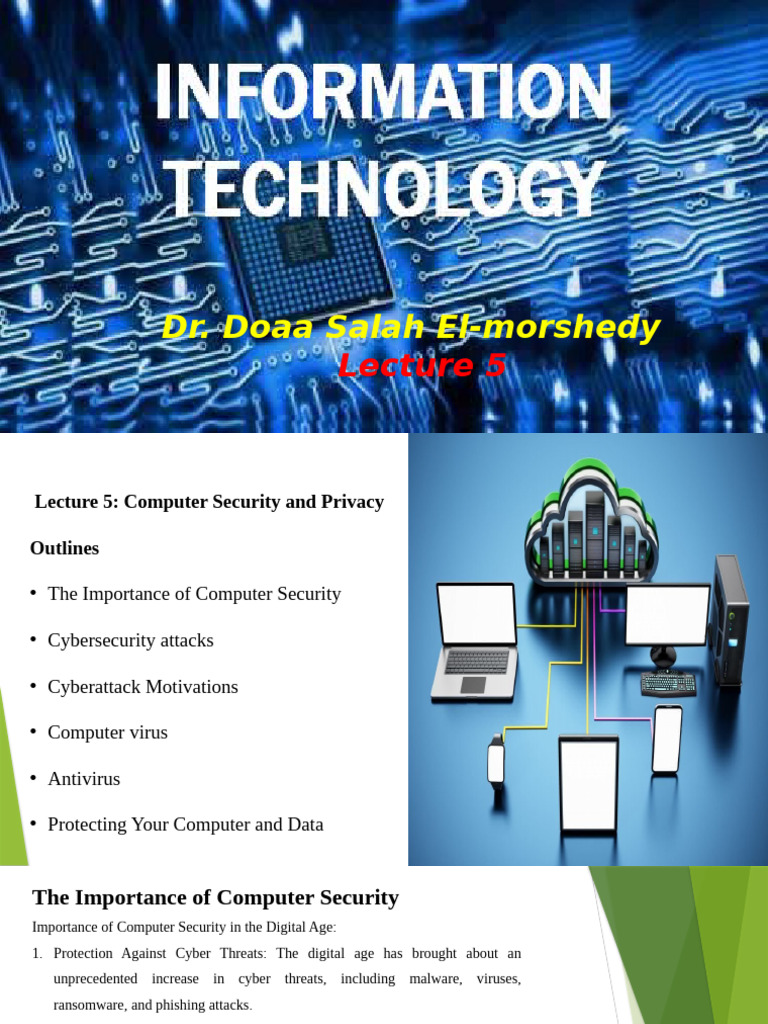 INFORMATION TECHNOLOGY

Dr. Doaa Salah El-morshedy
Lecture 5

Lecture 5: Computer Security and Privacy

Outlines

• The Importance of Computer Security
• Cybersecurity attacks
• Cyberattack Motivations
• Computer virus
• Antivirus
• Protecting Your Computer and Data

The Importance of Computer Security

Importance of Computer Security in the Digital Age:

1. Protection Against Cyber Threats: The digital age has brought about an unprecedented increase in cyber threats, including malware, viruses, ransomware, and phishing attacks.